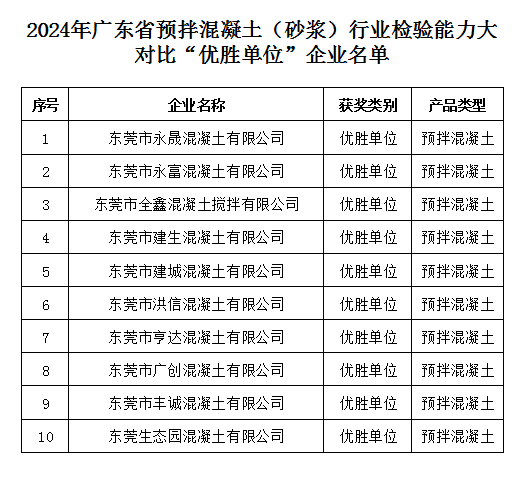 2024年广东省预拌混凝土（砂浆）行业检验能力大对比“优胜单位”企业名单

| 序号 | 企业名称 | 获奖类别 | 产品类型 |
|---|---|---|---|
| 1 | 东莞市永晟混凝土有限公司 | 优胜单位 | 预拌混凝土 |
| 2 | 东莞市永富混凝土有限公司 | 优胜单位 | 预拌混凝土 |
| 3 | 东莞市全鑫混凝土搅拌有限公司 | 优胜单位 | 预拌混凝土 |
| 4 | 东莞市建生混凝土有限公司 | 优胜单位 | 预拌混凝土 |
| 5 | 东莞市建城混凝土有限公司 | 优胜单位 | 预拌混凝土 |
| 6 | 东莞市洪信混凝土有限公司 | 优胜单位 | 预拌混凝土 |
| 7 | 东莞市亨达混凝土有限公司 | 优胜单位 | 预拌混凝土 |
| 8 | 东莞市广创混凝土有限公司 | 优胜单位 | 预拌混凝土 |
| 9 | 东莞市丰诚混凝土有限公司 | 优胜单位 | 预拌混凝土 |
| 10 | 东莞生态园混凝土有限公司 | 优胜单位 | 预拌混凝土 |